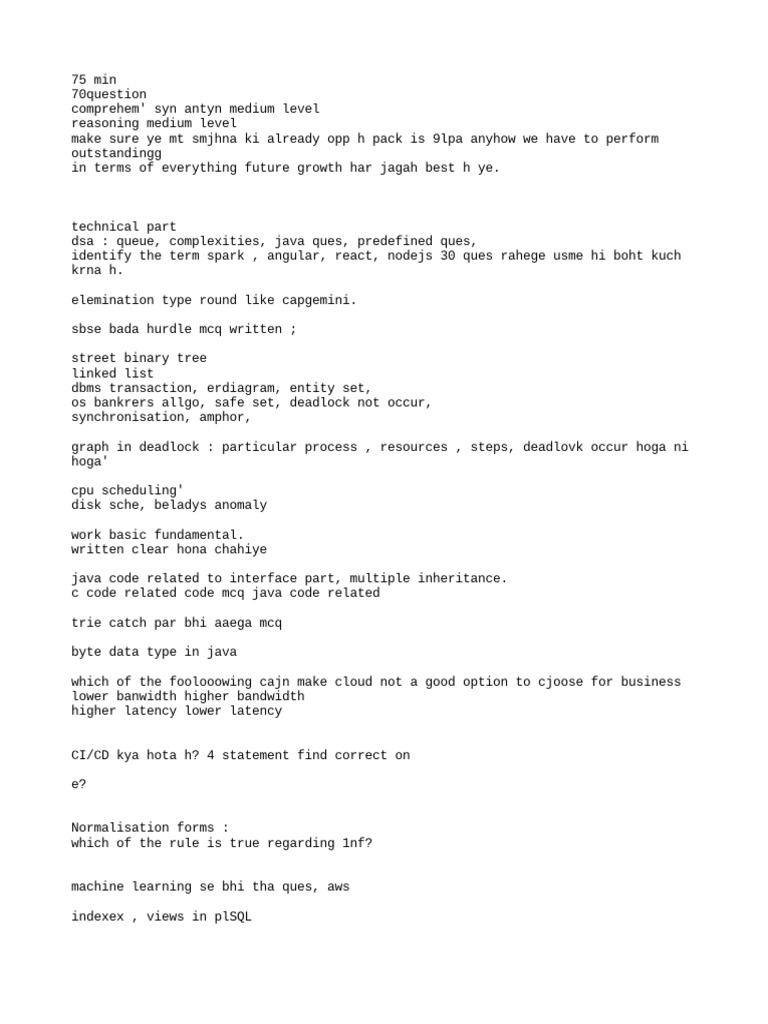 75 min
70question
comprehem' syn antyn medium level
reasoning medium level
make sure ye mt smjhna ki already opp h pack is 9lpa anyhow we have to perform outstandingg
in terms of everything future growth har jagah best h ye.

technical part
dsa : queue, complexities, java ques, predefined ques,
identify the term spark , angular, react, nodejs 30 ques rahege usme hi boht kuch krna h.

elemination type round like capgemini.

sbse bada hurdle mcq written ;

street binary tree
linked list
dbms transaction, erdiagram, entity set,
os bankrers allgo, safe set, deadlock not occur,
synchronisation, amphor,

graph in deadlock : particular process , resources , steps, deadlovk occur hoga ni hoga'

cpu scheduling'
disk sche, beladys anomaly

work basic fundamental.
written clear hona chahiye

java code related to interface part, multiple inheritance.
c code related code mcq java code related

trie catch par bhi aaega mcq

byte data type in java

which of the foolooowing cajn make cloud not a good option to cjoose for business
lower banwidth higher bandwidth
higher latency lower latency

CI/CD kya hota h? 4 statement find correct on

e?

Normalisation forms :
which of the rule is true regarding 1nf?

machine learning se bhi tha ques, aws

indexex , views in plSQL